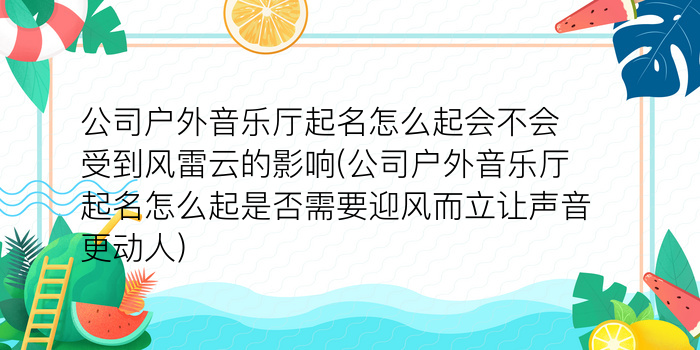 公司户外音乐厅起名怎么起会不会受到风雷云的影响(公司户外音乐厅起名怎么起是否需要迎风而立让声音更动人)